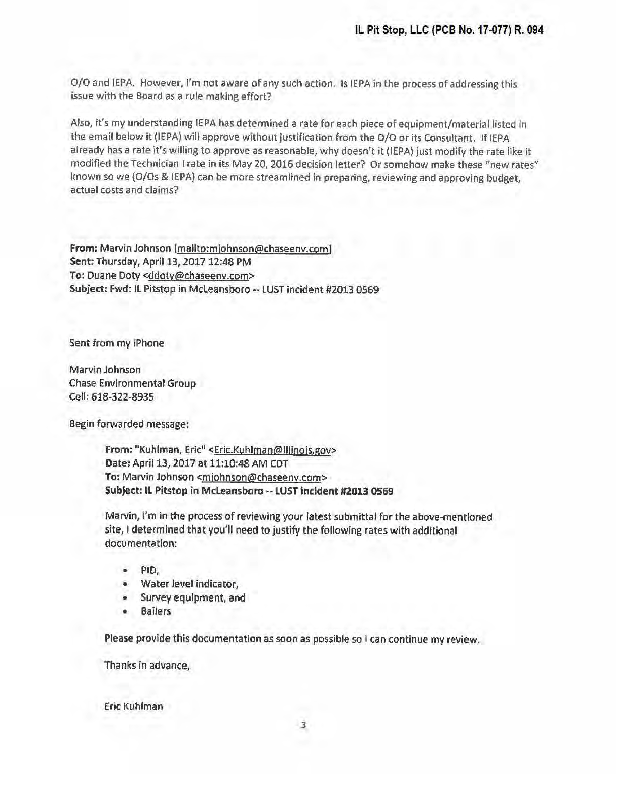 IL Pit Stop, LLC (PCB No. 17-077) R. 094

O/O and IEPA. However, I'm not aware of any such action. Is IEPA in the process of addressing this issue with the Board as a rule making effort?

Also, it's my understanding IEPA has determined a rate for each piece of equipment/material listed in the email below it (IEPA) will approve without justification from the O/O or its Consultant. If IEPA already has a rate it's willing to approve as reasonable, why doesn't it (IEPA) just modify the rate like it modified the Technician I rate in its May 20, 2016 decision letter? Or somehow make these "new rates" known so we (O/Os & IEPA) can be more streamlined in preparing, reviewing and approving budget, actual costs and claims?

From: Marvin Johnson [mailto:mjohnson@chaseenv.com]
Sent: Thursday, April 13, 2017 12:48 PM
To: Duane Doty <ddoty@chaseenv.com>
Subject: Fwd: IL Pitstop in McLeansboro -- LUST incident #2013 0569

Sent from my iPhone

Marvin Johnson
Chase Environmental Group
Cell: 618-322-8935

Begin forwarded message:

From: "Kuhlman, Eric" <Eric.Kuhlman@Illinois.gov>
Date: April 13, 2017 at 11:10:48 AM CDT
To: Marvin Johnson <mjohnson@chaseenv.com>
Subject: IL Pitstop in McLeansboro -- LUST incident #2013 0569

Marvin, I'm in the process of reviewing your latest submittal for the above-mentioned site, I determined that you'll need to justify the following rates with additional documentation:

• PID,
• Water level indicator,
• Survey equipment, and
• Bailers

Please provide this documentation as soon as possible so I can continue my review.

Thanks in advance,

Eric Kuhlman

3